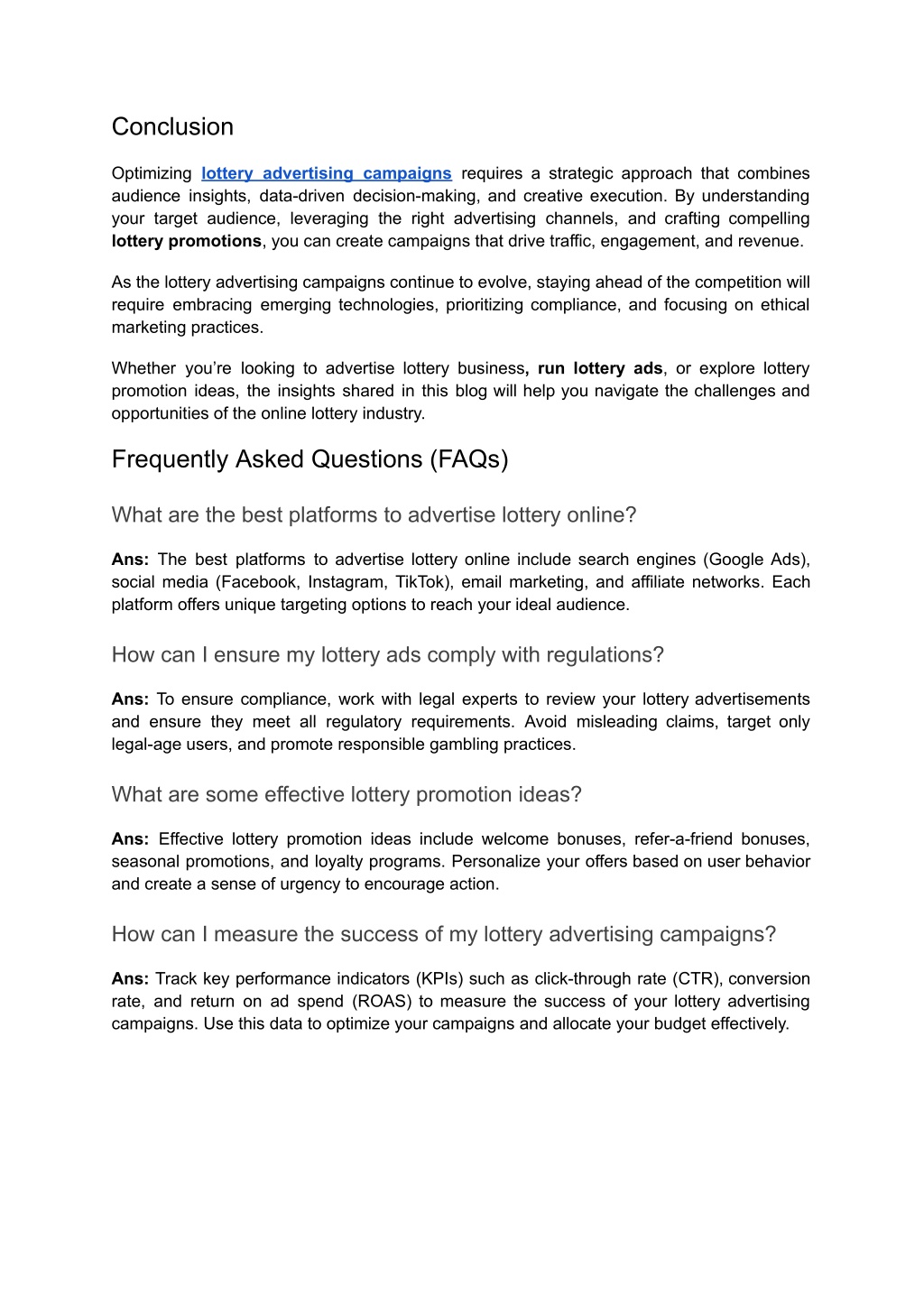 Conclusion

Optimizing lottery advertising campaigns requires a strategic approach that combines audience insights, data-driven decision-making, and creative execution. By understanding your target audience, leveraging the right advertising channels, and crafting compelling lottery promotions, you can create campaigns that drive traffic, engagement, and revenue.

As the lottery advertising campaigns continue to evolve, staying ahead of the competition will require embracing emerging technologies, prioritizing compliance, and focusing on ethical marketing practices.

Whether you're looking to advertise lottery business, run lottery ads, or explore lottery promotion ideas, the insights shared in this blog will help you navigate the challenges and opportunities of the online lottery industry.

Frequently Asked Questions (FAQs)

What are the best platforms to advertise lottery online?

Ans: The best platforms to advertise lottery online include search engines (Google Ads), social media (Facebook, Instagram, TikTok), email marketing, and affiliate networks. Each platform offers unique targeting options to reach your ideal audience.

How can I ensure my lottery ads comply with regulations?

Ans: To ensure compliance, work with legal experts to review your lottery advertisements and ensure they meet all regulatory requirements. Avoid misleading claims, target only legal-age users, and promote responsible gambling practices.

What are some effective lottery promotion ideas?

Ans: Effective lottery promotion ideas include welcome bonuses, refer-a-friend bonuses, seasonal promotions, and loyalty programs. Personalize your offers based on user behavior and create a sense of urgency to encourage action.

How can I measure the success of my lottery advertising campaigns?

Ans: Track key performance indicators (KPIs) such as click-through rate (CTR), conversion rate, and return on ad spend (ROAS) to measure the success of your lottery advertising campaigns. Use this data to optimize your campaigns and allocate your budget effectively.